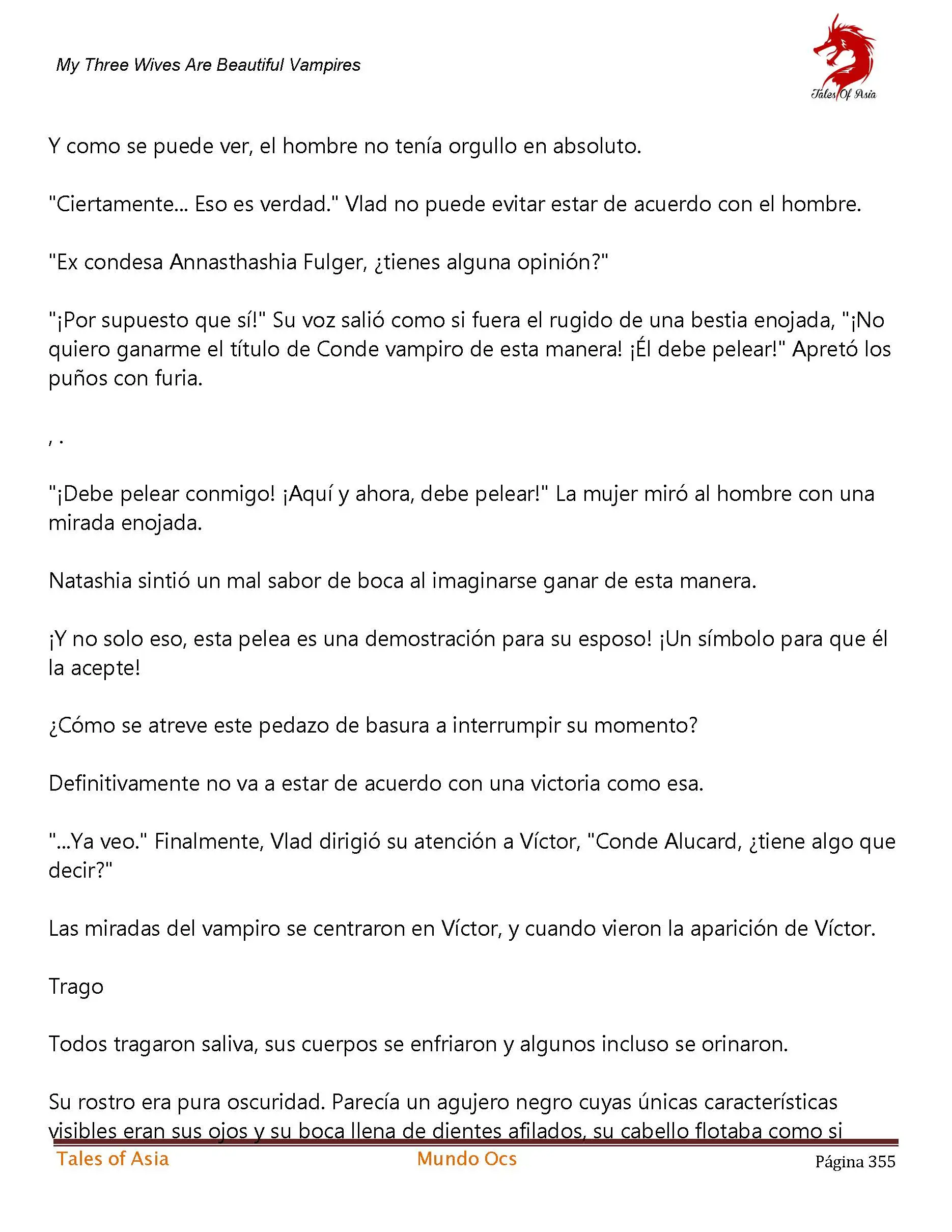 My Three Wives Are Beautiful Vampires

Tales Of Asia

Y como se puede ver, el hombre no tenía orgullo en absoluto.

"Ciertamente... Eso es verdad." Vlad no puede evitar estar de acuerdo con el hombre.

"Ex condesa Annasthashia Fulger, ¿tienes alguna opinión?"

"¡Por supuesto que sí!" Su voz salió como si fuera el rugido de una bestia enojada, "¡No quiero ganarme el título de Conde vampiro de esta manera! ¡Él debe pelear!" Apretó los puños con furia.

, .

"¡Debe pelear conmigo! ¡Aquí y ahora, debe pelear!" La mujer miró al hombre con una mirada enojada.

Natashia sintió un mal sabor de boca al imaginarse ganar de esta manera.

¡Y no solo eso, esta pelea es una demostración para su esposo! ¡Un símbolo para que él la acepte!

¿Cómo se atreve este pedazo de basura a interrumpir su momento?

Definitivamente no va a estar de acuerdo con una victoria como esa.

"...Ya veo." Finalmente, Vlad dirigió su atención a Víctor, "Conde Alucard, ¿tiene algo que decir?"

Las miradas del vampiro se centraron en Víctor, y cuando vieron la aparición de Víctor.

Trago

Todos tragaron saliva, sus cuerpos se enfriaron y algunos incluso se orinaron.

Su rostro era pura oscuridad. Parecía un agujero negro cuyas únicas características visibles eran sus ojos y su boca llena de dientes afilados, su cabello flotaba como si

Tales of Asia Mundo Ocs Página 355